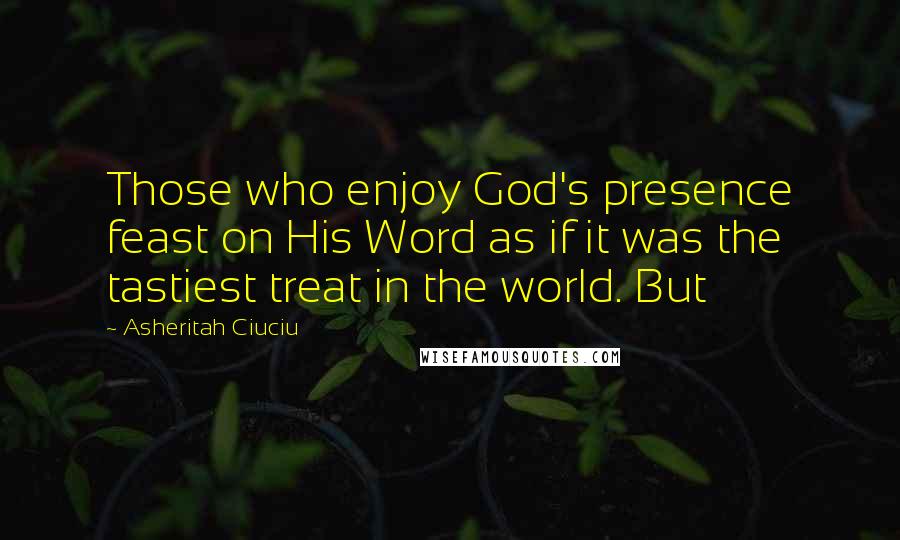 Those who enjoy God's presence feast on His Word as if it was the tastiest treat in the world. But

~ Asheritah Ciuciu

WISEFAMOUSQUOTES.COM